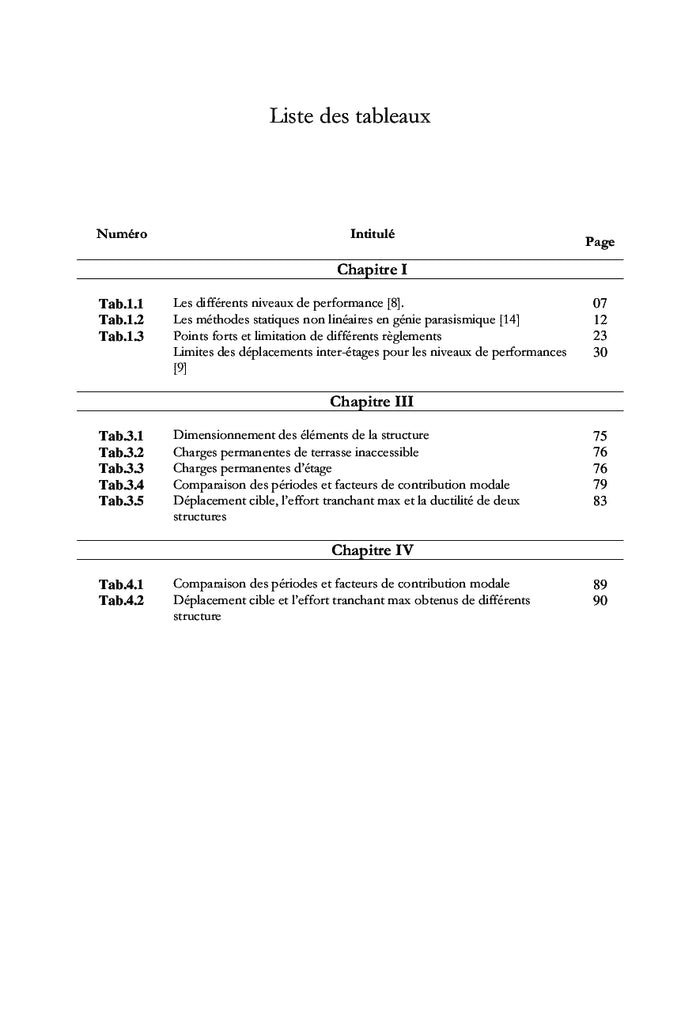 Liste des tableaux

| Numéro | Intitulé | Page |
|---|---|---|
| | **Chapitre I** | |
| Tab.1.1 | Les différents niveaux de performance [8]. | 07 |
| Tab.1.2 | Les méthodes statiques non linéaires en génie parasismique [14] | 12 |
| Tab.1.3 | Points forts et limitation de différents règlements | 23 |
| | Limites des déplacements inter-étages pour les niveaux de performances [9] | 30 |
| | **Chapitre III** | |
| Tab.3.1 | Dimensionnement des éléments de la structure | 75 |
| Tab.3.2 | Charges permanentes de terrasse inaccessible | 76 |
| Tab.3.3 | Charges permanentes d'étage | 76 |
| Tab.3.4 | Comparaison des périodes et facteurs de contribution modale | 79 |
| Tab.3.5 | Déplacement cible, l'effort tranchant max et la ductilité de deux structures | 83 |
| | **Chapitre IV** | |
| Tab.4.1 | Comparaison des périodes et facteurs de contribution modale | 89 |
| Tab.4.2 | Déplacement cible et l'effort tranchant max obtenus de différents structure | 90 |